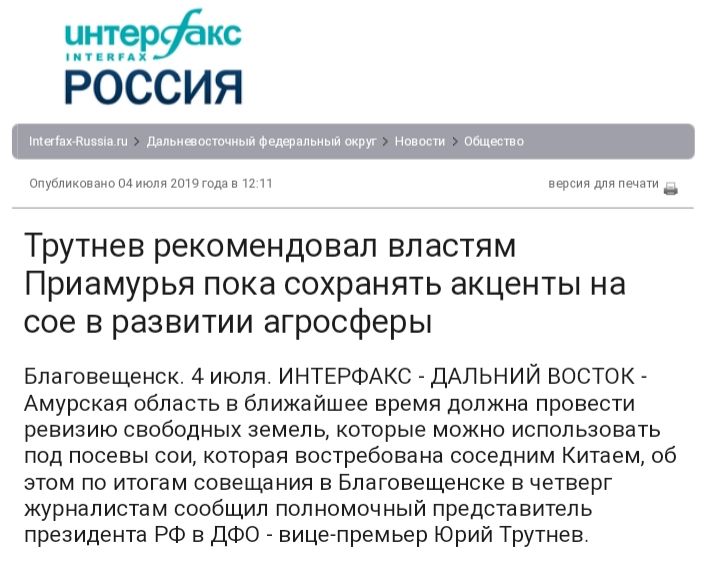 интерфакс
INTERFAX
РОССИЯ

Interfax-Russia.ru > Дальневосточный федеральный округ > Новости > Общество

Опубликовано 04 июля 2019 года в 12:11

версия для печати

Трутнев рекомендовал властям Приамурья пока сохранять акценты на сое в развитии агросферы

Благовещенск. 4 июля. ИНТЕРФАКС - ДАЛЬНИЙ ВОСТОК - Амурская область в ближайшее время должна провести ревизию свободных земель, которые можно использовать под посевы сои, которая востребована соседним Китаем, об этом по итогам совещания в Благовещенске в четверг журналистам сообщил полномочный представитель президента РФ в ДФО - вице-премьер Юрий Трутнев.